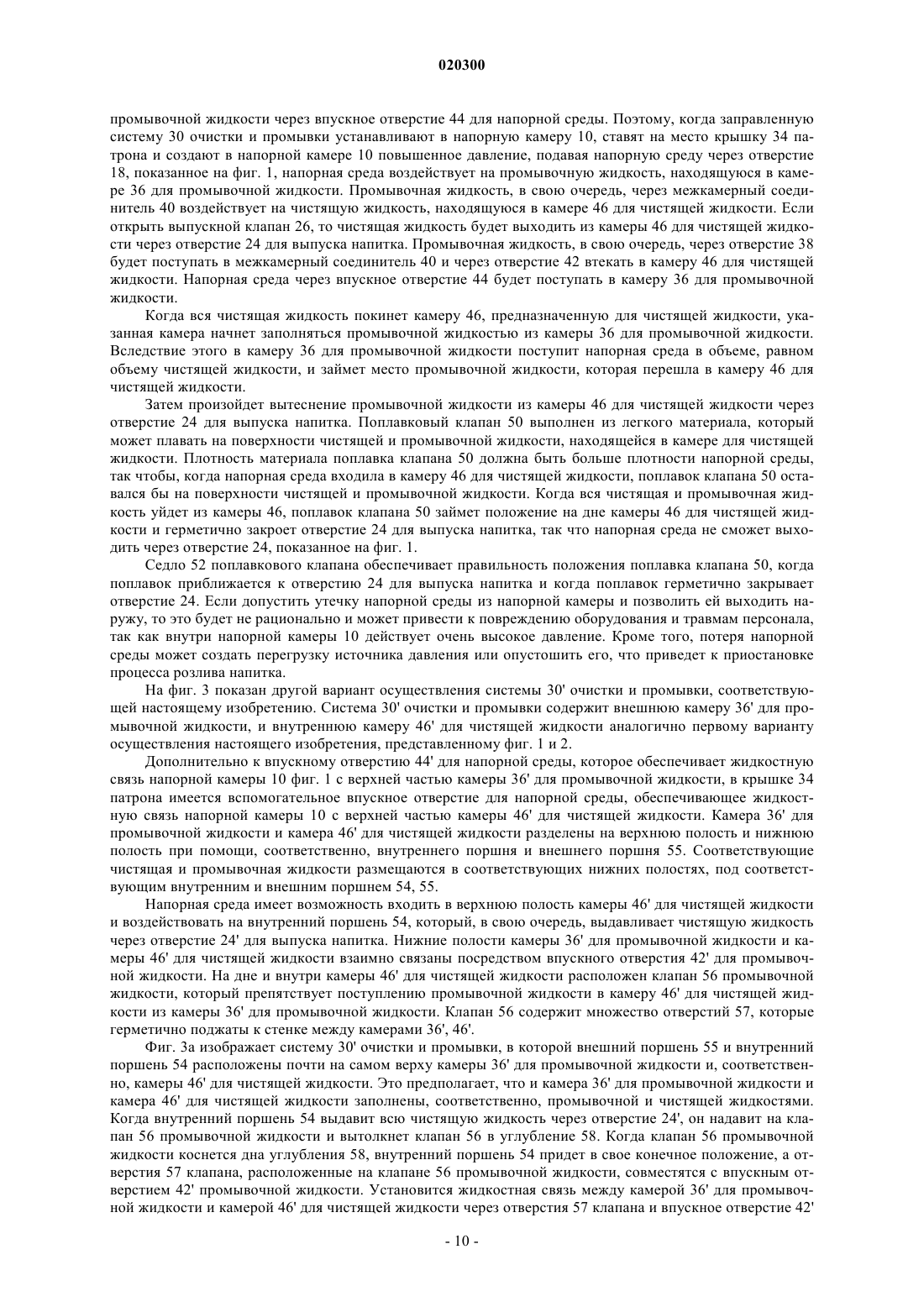 020300

промывочной жидкости через впускное отверстие 44 для напорной среды. Поэтому, когда заправленную систему 30 очистки и промывки устанавливают в напорную камеру 10, ставят на место крышку 34 патрона и создают в напорной камере 10 повышенное давление, подавая напорную среду через отверстие 18, показанное на фиг. 1, напорная среда воздействует на промывочную жидкость, находящуюся в камере 36 для промывочной жидкости. Промывочная жидкость, в свою очередь, через межкамерный соединитель 40 воздействует на чистящую жидкость, находящуюся в камере 46 для чистящей жидкости. Если открыть выпускной клапан 26, то чистящая жидкость будет выходить из камеры 46 для чистящей жидкости через отверстие 24 для выпуска напитка. Промывочная жидкость, в свою очередь, через отверстие 38 будет поступать в межкамерный соединитель 40 и через отверстие 42 втекать в камеру 46 для чистящей жидкости. Напорная среда через впускное отверстие 44 будет поступать в камеру 36 для промывочной жидкости.

Когда вся чистящая жидкость покинет камеру 46, предназначенную для чистящей жидкости, указанная камера начнет заполняться промывочной жидкостью из камеры 36 для промывочной жидкости. Вследствие этого в камеру 36 для промывочной жидкости поступит напорная среда в объеме, равном объему чистящей жидкости, и займет место промывочной жидкости, которая перешла в камеру 46 для чистящей жидкости.

Затем произойдет вытеснение промывочной жидкости из камеры 46 для чистящей жидкости через отверстие 24 для выпуска напитка. Поплавковый клапан 50 выполнен из легкого материала, который может плавать на поверхности чистящей и промывочной жидкости, находящейся в камере для чистящей жидкости. Плотность материала поплавка клапана 50 должна быть больше плотности напорной среды, так чтобы, когда напорная среда входила в камеру 46 для чистящей жидкости, поплавок клапана 50 оставался бы на поверхности чистящей и промывочной жидкости. Когда вся чистящая и промывочная жидкость уйдет из камеры 46, поплавок клапана 50 займет положение на дне камеры 46 для чистящей жидкости и герметично закроет отверстие 24 для выпуска напитка, так что напорная среда не сможет выходить через отверстие 24, показанное на фиг. 1.

Седло 52 поплавкового клапана обеспечивает правильность положения поплавка клапана 50, когда поплавок приближается к отверстию 24 для выпуска напитка и когда поплавок герметично закрывает отверстие 24. Если допустить утечку напорной среды из напорной камеры и позволить ей выходить наружу, то это будет не рационально и может привести к повреждению оборудования и травмам персонала, так как внутри напорной камеры 10 действует очень высокое давление. Кроме того, потеря напорной среды может создать перегрузку источника давления или опустошить его, что приведет к приостановке процесса розлива напитка.

На фиг. 3 показан другой вариант осуществления системы 30' очистки и промывки, соответствующей настоящему изобретению. Система 30' очистки и промывки содержит внешнюю камеру 36' для промывочной жидкости, и внутреннюю камеру 46' для чистящей жидкости аналогично первому варианту осуществления настоящего изобретения, представленному фиг. 1 и 2.

Дополнительно к впускному отверстию 44' для напорной среды, которое обеспечивает жидкостную связь напорной камеры 10 фиг. 1 с верхней частью камеры 36' для промывочной жидкости, в крышке 34 патрона имеется вспомогательное впускное отверстие для напорной среды, обеспечивающее жидкостную связь напорной камеры 10 с верхней частью камеры 46' для чистящей жидкости. Камера 36' для промывочной жидкости и камера 46' для чистящей жидкости разделены на верхнюю полость и нижнюю полость при помощи, соответственно, внутреннего поршня и внешнего поршня 55. Соответствующие чистящая и промывочная жидкости размещаются в соответствующих нижних полостях, под соответствующим внутренним и внешним поршнем 54, 55.

Напорная среда имеет возможность входить в верхнюю полость камеры 46' для чистящей жидкости и воздействовать на внутренний поршень 54, который, в свою очередь, выдавливает чистящую жидкость через отверстие 24' для выпуска напитка. Нижние полости камеры 36' для промывочной жидкости и камеры 46' для чистящей жидкости взаимно связаны посредством впускного отверстия 42' для промывочной жидкости. На дне и внутри камеры 46' для чистящей жидкости расположен клапан 56 промывочной жидкости, который препятствует поступлению промывочной жидкости в камеру 46' для чистящей жидкости из камеры 36' для промывочной жидкости. Клапан 56 содержит множество отверстий 57, которые герметично поджаты к стенке между камерами 36', 46'.

Фиг. 3а изображает систему 30' очистки и промывки, в которой внешний поршень 55 и внутренний поршень 54 расположены почти на самом верху камеры 36' для промывочной жидкости и, соответственно, камеры 46' для чистящей жидкости. Это предполагает, что и камера 36' для промывочной жидкости и камера 46' для чистящей жидкости заполнены, соответственно, промывочной и чистящей жидкостями. Когда внутренний поршень 54 выдавит всю чистящую жидкость через отверстие 24', он надавит на клапан 56 промывочной жидкости и вытолкнет клапан 56 в углубление 58. Когда клапан 56 промывочной жидкости коснется дна углубления 58, внутренний поршень 54 придет в свое конечное положение, а отверстия 57 клапана, расположенные на клапане 56 промывочной жидкости, совместятся с впускным отверстием 42' промывочной жидкости. Установится жидкостная связь между камерой 36' для промывочной жидкости и камерой 46' для чистящей жидкости через отверстия 57 клапана и впускное отверстие 42'

- 10 -